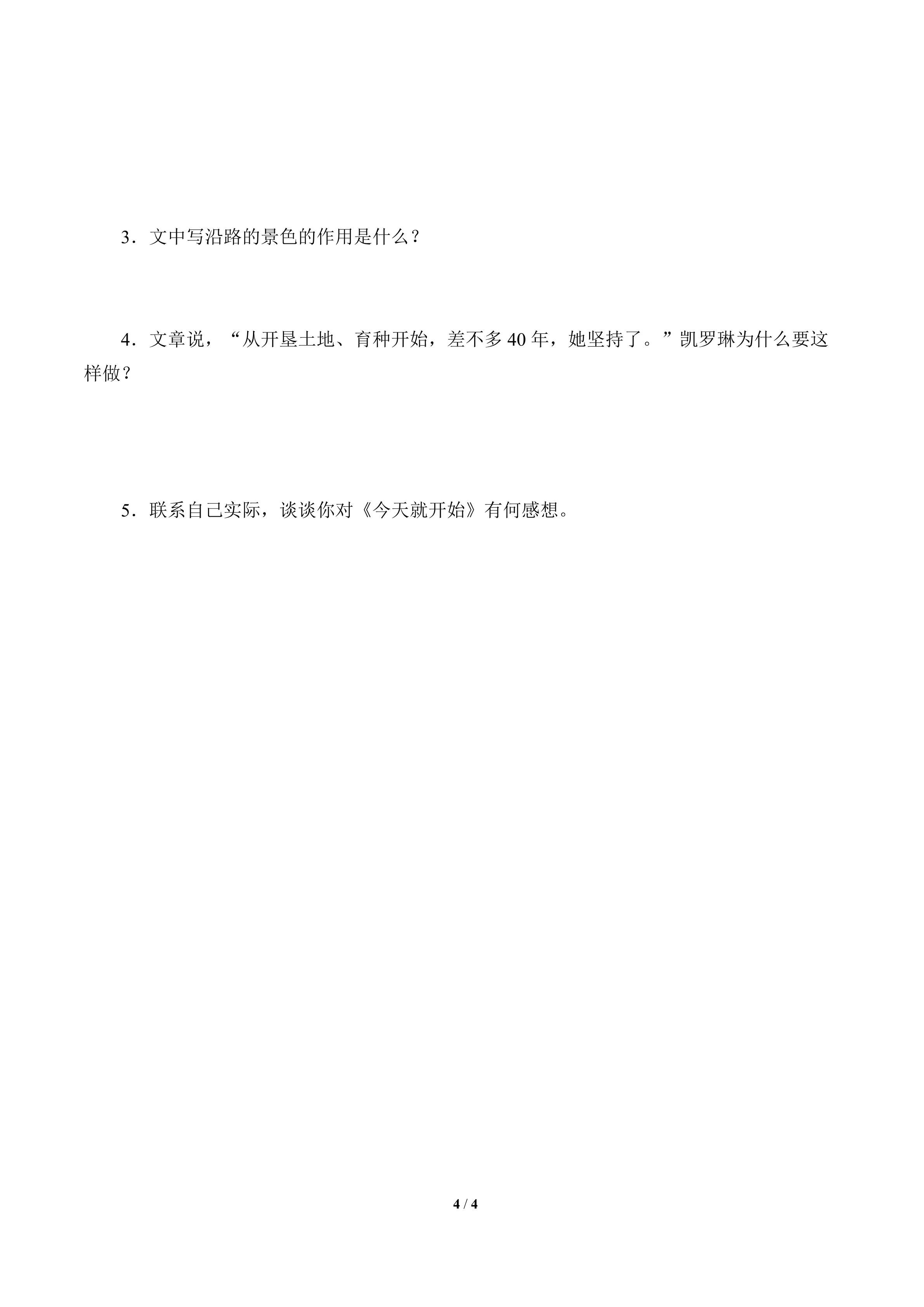 3．文中写沿路的景色的作用是什么？

4．文章说，“从开垦土地、育种开始，差不多 40 年，她坚持了。”凯罗琳为什么要这样做？

5．联系自己实际，谈谈你对《今天就开始》有何感想。

4 / 4